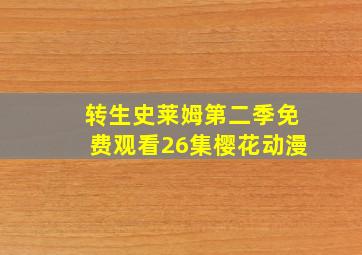 转生史莱姆第二季免费观看26集樱花动漫